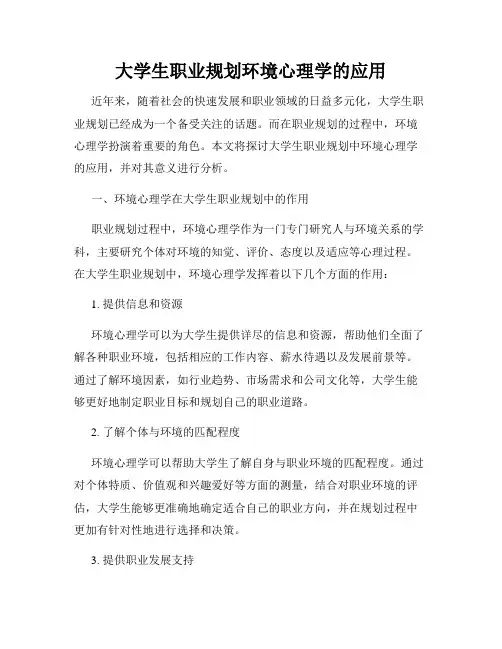 大学生职业规划环境心理学的应用

近年来，随着社会的快速发展和职业领域的日益多元化，大学生职业规划已经成为一个备受关注的话题。而在职业规划的过程中，环境心理学扮演着重要的角色。本文将探讨大学生职业规划中环境心理学的应用，并对其意义进行分析。

一、环境心理学在大学生职业规划中的作用

职业规划过程中，环境心理学作为一门专门研究人与环境关系的学科，主要研究个体对环境的知觉、评价、态度以及适应等心理过程。在大学生职业规划中，环境心理学发挥着以下几个方面的作用：

1. 提供信息和资源

环境心理学可以为大学生提供详尽的信息和资源，帮助他们全面了解各种职业环境，包括相应的工作内容、薪水待遇以及发展前景等。通过了解环境因素，如行业趋势、市场需求和公司文化等，大学生能够更好地制定职业目标和规划自己的职业道路。

2. 了解个体与环境的匹配程度

环境心理学可以帮助大学生了解自身与职业环境的匹配程度。通过对个体特质、价值观和兴趣爱好等方面的测量，结合对职业环境的评估，大学生能够更准确地确定适合自己的职业方向，并在规划过程中更加有针对性地进行选择和决策。

3. 提供职业发展支持